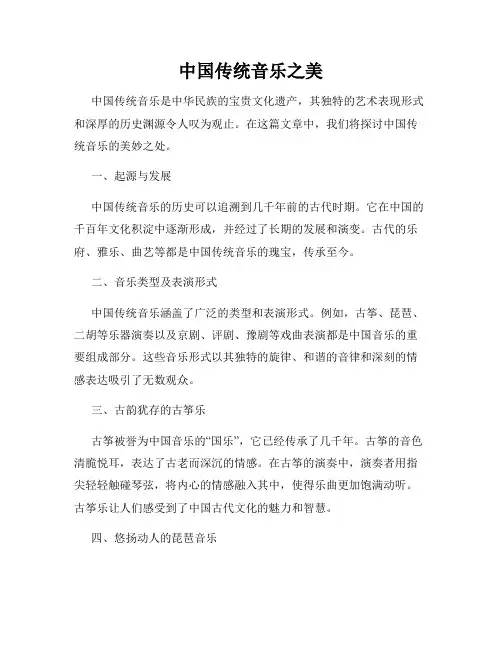 中国传统音乐之美

中国传统音乐是中华民族的宝贵文化遗产，其独特的艺术表现形式和深厚的历史渊源令人叹为观止。在这篇文章中，我们将探讨中国传统音乐的美妙之处。

一、起源与发展

中国传统音乐的历史可以追溯到几千年前的古代时期。它在中国的千百年文化积淀中逐渐形成，并经过了长期的发展和演变。古代的乐府、雅乐、曲艺等都是中国传统音乐的瑰宝，传承至今。

二、音乐类型及表演形式

中国传统音乐涵盖了广泛的类型和表演形式。例如，古筝、琵琶、二胡等乐器演奏以及京剧、评剧、豫剧等戏曲表演都是中国音乐的重要组成部分。这些音乐形式以其独特的旋律、和谐的音律和深刻的情感表达吸引了无数观众。

三、古韵犹存的古筝乐

古筝被誉为中国音乐的“国乐”，它已经传承了几千年。古筝的音色清脆悦耳，表达了古老而深沉的情感。在古筝的演奏中，演奏者用指尖轻轻触碰琴弦，将内心的情感融入其中，使得乐曲更加饱满动听。古筝乐让人们感受到了中国古代文化的魅力和智慧。

四、悠扬动人的琵琶音乐